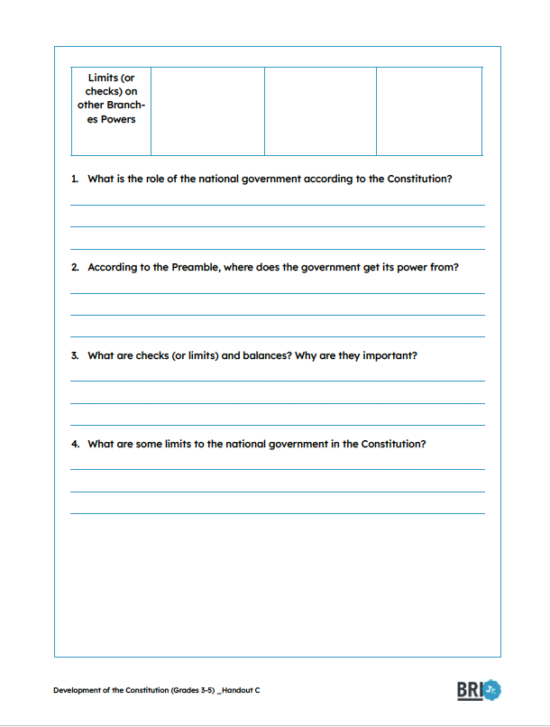 | Limits (or checks) on other Branches Powers | | | |
|---|---|---|---|

1. What is the role of the national government according to the Constitution?

2. According to the Preamble, where does the government get its power from?

3. What are checks (or limits) and balances? Why are they important?

4. What are some limits to the national government in the Constitution?

Development of the Constitution (Grades 3-5) _Handout C

BRI Jr.